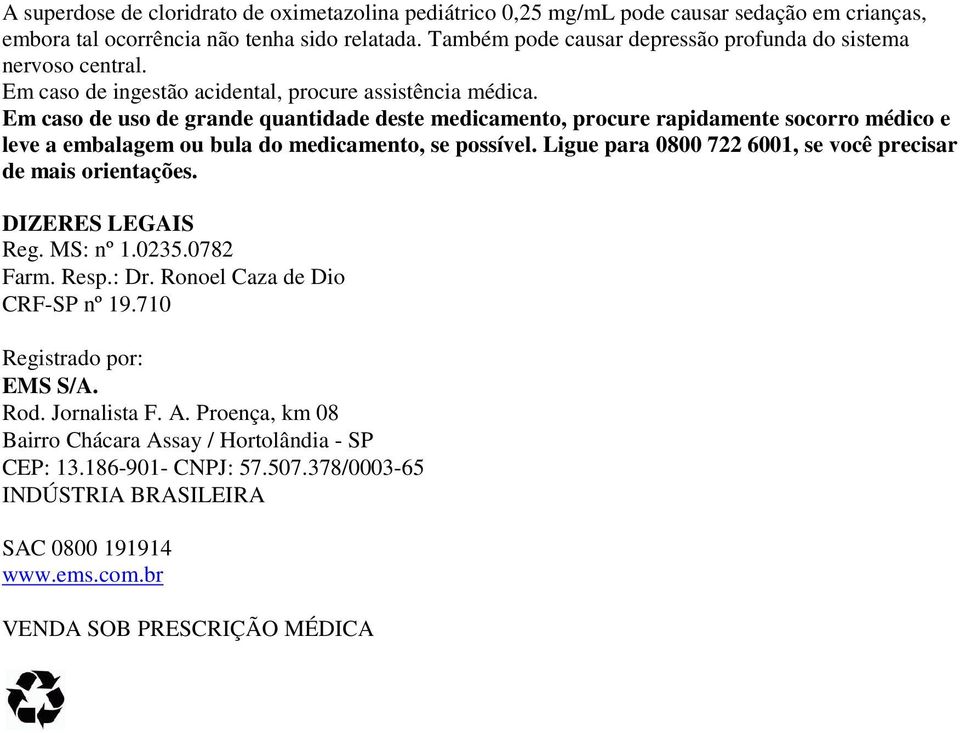 A superdose de cloridrato de oximetazolina pediátrico 0,25 mg/mL pode causar sedação em crianças, embora tal ocorrência não tenha sido relatada. Também pode causar depressão profunda do sistema nervoso central.
Em caso de ingestão acidental, procure assistência médica.
Em caso de uso de grande quantidade deste medicamento, procure rapidamente socorro médico e leve a embalagem ou bula do medicamento, se possível. Ligue para 0800 722 6001, se você precisar de mais orientações.

DIZERES LEGAIS
Reg. MS: nº 1.0235.0782
Farm. Resp.: Dr. Ronoel Caza de Dio
CRF-SP nº 19.710

Registrado por:
EMS S/A.
Rod. Jornalista F. A. Proença, km 08
Bairro Chácara Assay / Hortolândia - SP
CEP: 13.186-901- CNPJ: 57.507.378/0003-65
INDÚSTRIA BRASILEIRA

SAC 0800 191914
www.ems.com.br

VENDA SOB PRESCRIÇÃO MÉDICA